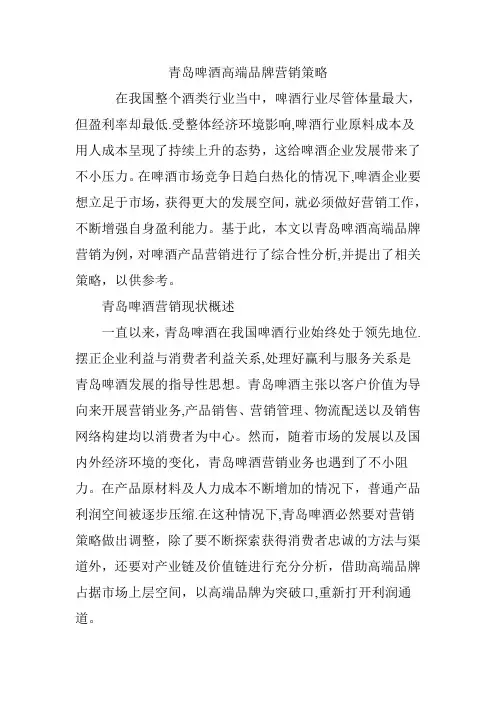 青岛啤酒高端品牌营销策略

在我国整个酒类行业当中，啤酒行业尽管体量最大，但盈利率却最低.受整体经济环境影响,啤酒行业原料成本及用人成本呈现了持续上升的态势，这给啤酒企业发展带来了不小压力。在啤酒市场竞争日趋白热化的情况下,啤酒企业要想立足于市场，获得更大的发展空间，就必须做好营销工作，不断增强自身盈利能力。基于此，本文以青岛啤酒高端品牌营销为例，对啤酒产品营销进行了综合性分析,并提出了相关策略，以供参考。

青岛啤酒营销现状概述

一直以来，青岛啤酒在我国啤酒行业始终处于领先地位.摆正企业利益与消费者利益关系,处理好赢利与服务关系是青岛啤酒发展的指导性思想。青岛啤酒主张以客户价值为导向来开展营销业务,产品销售、营销管理、物流配送以及销售网络构建均以消费者为中心。然而，随着市场的发展以及国内外经济环境的变化，青岛啤酒营销业务也遇到了不小阻力。在产品原材料及人力成本不断增加的情况下，普通产品利润空间被逐步压缩.在这种情况下,青岛啤酒必然要对营销策略做出调整，除了要不断探索获得消费者忠诚的方法与渠道外，还要对产业链及价值链进行充分分析，借助高端品牌占据市场上层空间，以高端品牌为突破口,重新打开利润通道。